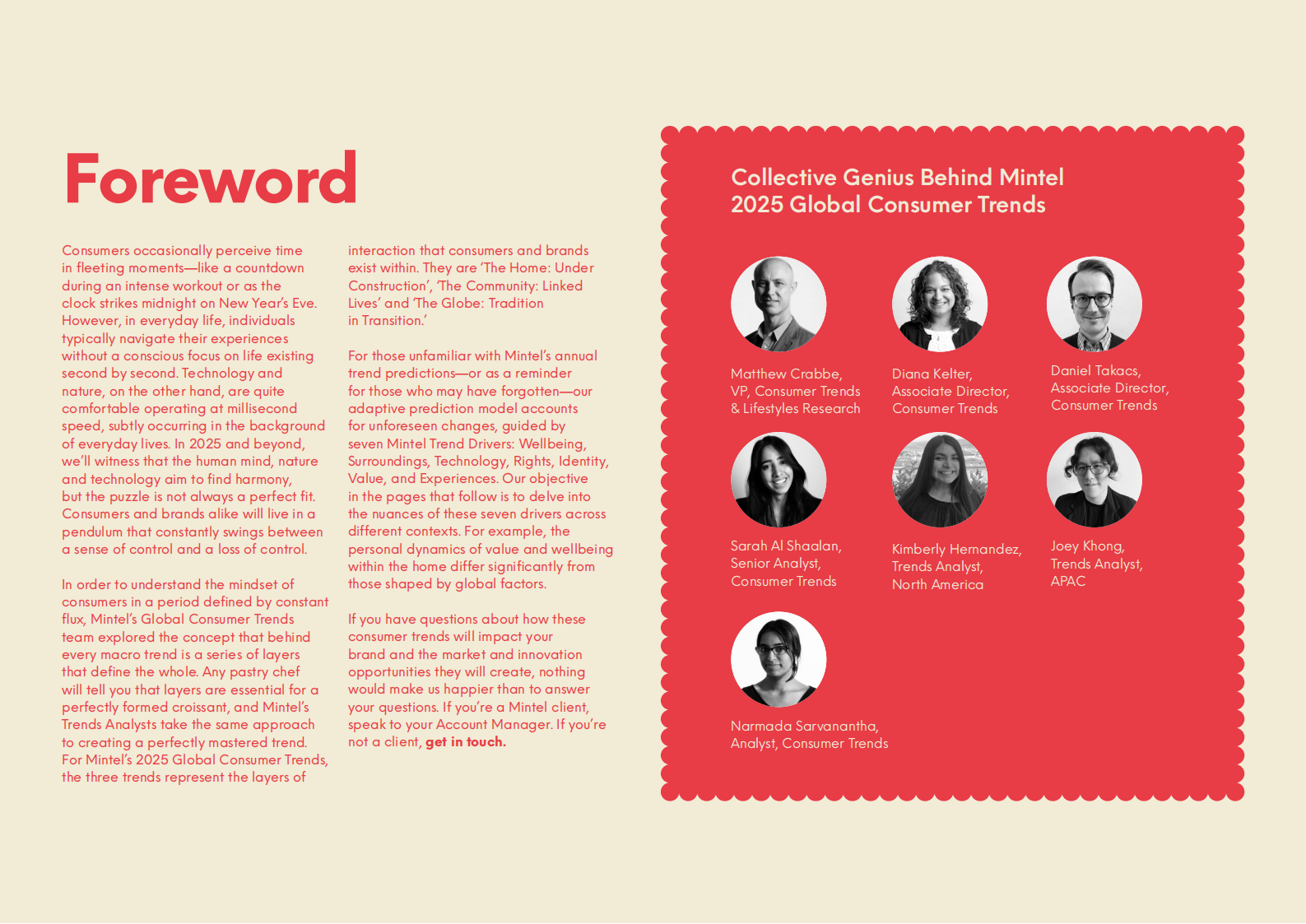 Foreword

Consumers occasionally perceive time in fleeting moments—like a countdown during an intense workout or as the clock strikes midnight on New Year's Eve. However, in everyday life, individuals typically navigate their experiences without a conscious focus on life existing second by second. Technology and nature, on the other hand, are quite comfortable operating at millisecond speed, subtly occurring in the background of everyday lives. In 2025 and beyond, we'll witness that the human mind, nature and technology aim to find harmony, but the puzzle is not always a perfect fit. Consumers and brands alike will live in a pendulum that constantly swings between a sense of control and a loss of control.

In order to understand the mindset of consumers in a period defined by constant flux, Mintel's Global Consumer Trends team explored the concept that behind every macro trend is a series of layers that define the whole. Any pastry chef will tell you that layers are essential for a perfectly formed croissant, and Mintel's Trends Analysts take the same approach to creating a perfectly mastered trend. For Mintel's 2025 Global Consumer Trends, the three trends represent the layers of interaction that consumers and brands exist within. They are 'The Home: Under Construction', 'The Community: Linked Lives' and 'The Globe: Tradition in Transition.'

For those unfamiliar with Mintel's annual trend predictions—or as a reminder for those who may have forgotten—our adaptive prediction model accounts for unforeseen changes, guided by seven Mintel Trend Drivers: Wellbeing, Surroundings, Technology, Rights, Identity, Value, and Experiences. Our objective in the pages that follow is to delve into the nuances of these seven drivers across different contexts. For example, the personal dynamics of value and wellbeing within the home differ significantly from those shaped by global factors.

If you have questions about how these consumer trends will impact your brand and the market and innovation opportunities they will create, nothing would make us happier than to answer your questions. If you're a Mintel client, speak to your Account Manager. If you're not a client, get in touch.

Collective Genius Behind Mintel 2025 Global Consumer Trends

Matthew Crabbe, VP, Consumer Trends & Lifestyles Research

Diana Kelter, Associate Director, Consumer Trends

Daniel Takacs, Associate Director, Consumer Trends

Sarah Al Shaalan, Senior Analyst, Consumer Trends

Kimberly Hernandez, Trends Analyst, North America

Joey Khong, Trends Analyst, APAC

Narmada Sarvanantha, Analyst, Consumer Trends